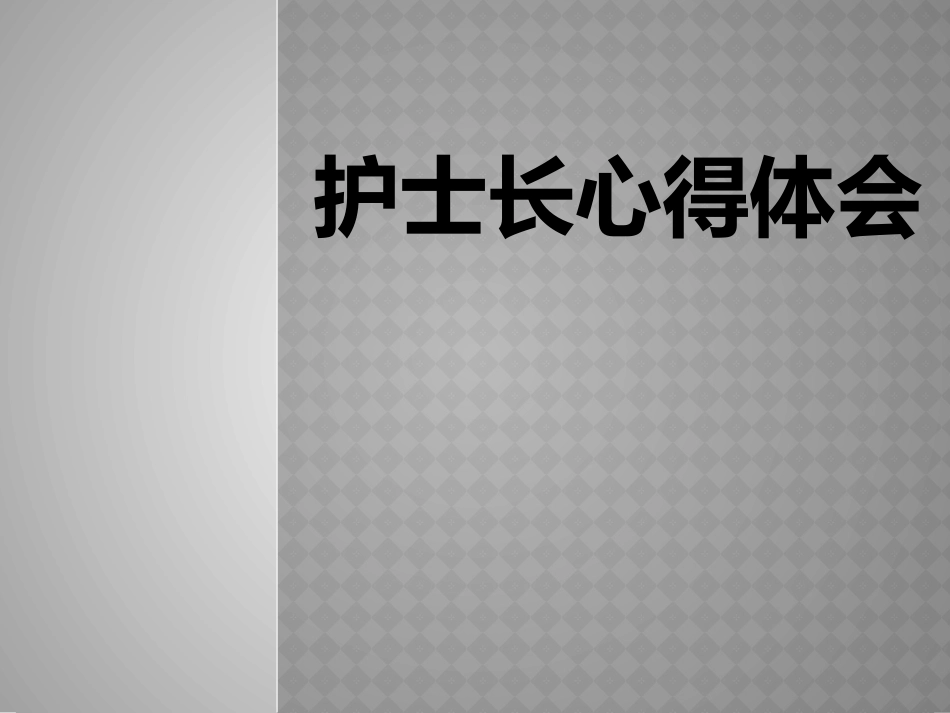 护士长心得体会